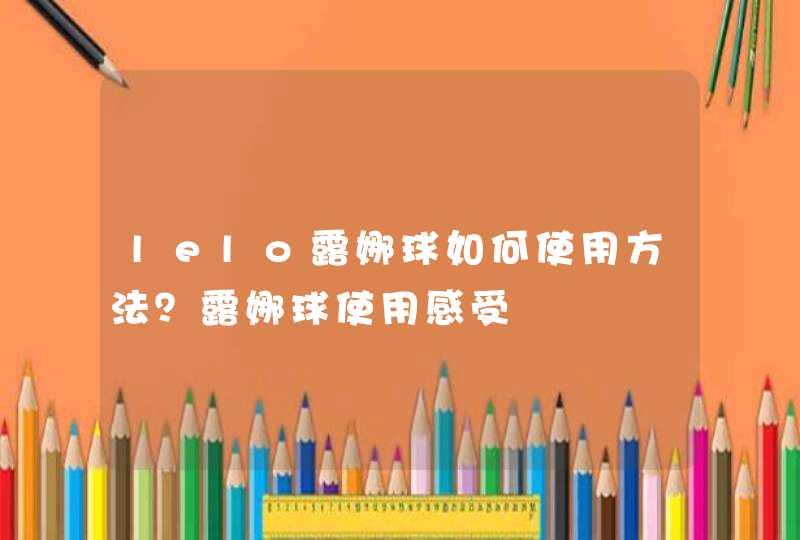 lelo露娜球如何使用方法？露娜球使用感受